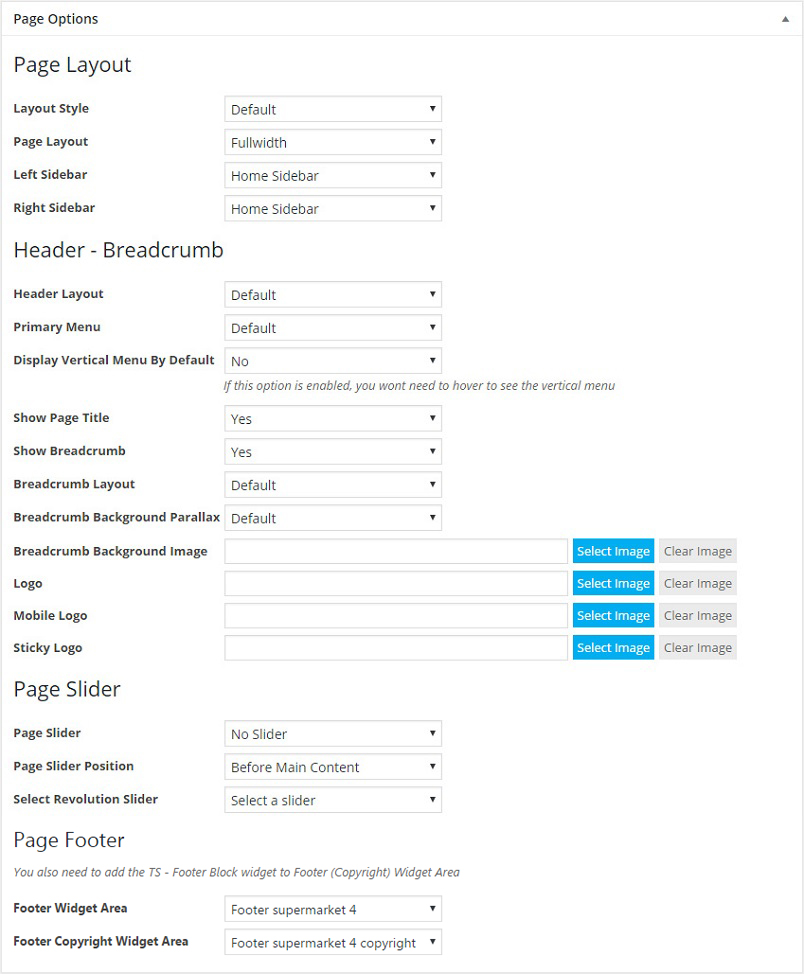 Page Options

Page Layout

Layout Style Default

Page Layout Fullwidth

Left Sidebar Home Sidebar

Right Sidebar Home Sidebar

Header - Breadcrumb

Header Layout Default

Primary Menu Default

Display Vertical Menu By Default No

If this option is enabled, you wont need to hover to see the vertical menu

Show Page Title Yes

Show Breadcrumb Yes

Breadcrumb Layout Default

Breadcrumb Background Parallax Default

Breadcrumb Background Image Select Image Clear Image

Logo Select Image Clear Image

Mobile Logo Select Image Clear Image

Sticky Logo Select Image Clear Image

Page Slider

Page Slider No Slider

Page Slider Position Before Main Content

Select Revolution Slider Select a slider

Page Footer

You also need to add the TS - Footer Block widget to Footer (Copyright) Widget Area

Footer Widget Area Footer supermarket 4

Footer Copyright Widget Area Footer supermarket 4 copyright